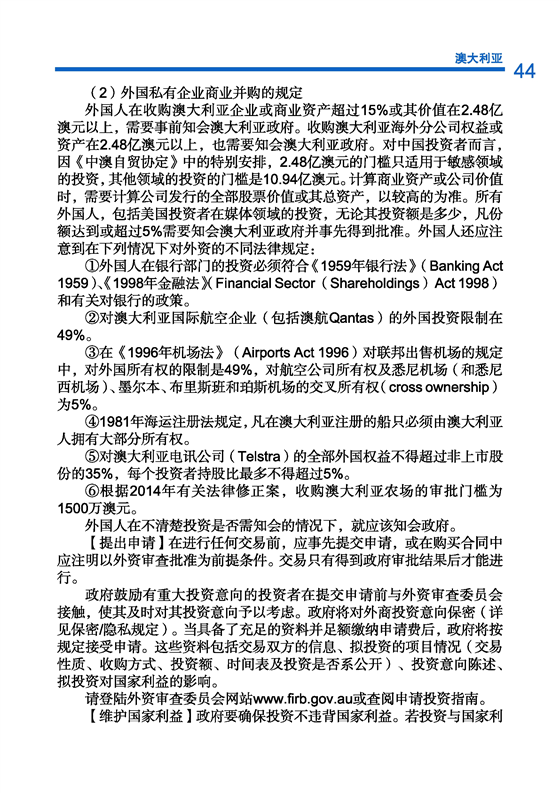 澳大利亚 44

（2）外国私有企业商业并购的规定

外国人在收购澳大利亚企业或商业资产超过15%或其价值在2.48亿澳元以上，需要事前知会澳大利亚政府。收购澳大利亚海外分公司权益或资产在2.48亿澳元以上，也需要知会澳大利亚政府。对中国投资者而言，因《中澳自贸协定》中的特别安排，2.48亿澳元的门槛只适用于敏感领域的投资，其他领域的投资的门槛是10.94亿澳元。计算商业资产或公司价值时，需要计算公司发行的全部股票价值或其总资产，以较高的为准。所有外国人，包括美国投资者在媒体领域的投资，无论其投资额是多少，凡份额达到或超过5%需要知会澳大利亚政府并事先得到批准。外国人还应注意到在下列情况下对外资的不同法律规定：

①外国人在银行部门的投资必须符合《1959年银行法》（Banking Act 1959）、《1998年金融法》（Financial Sector（Shareholdings）Act 1998）和有关对银行的政策。

②对澳大利亚国际航空企业（包括澳航Qantas）的外国投资限制在49%。

③在《1996年机场法》（Airports Act 1996）对联邦出售机场的规定中，对外国所有权的限制是49%，对航空公司所有权及悉尼机场（和悉尼西机场）、墨尔本、布里斯班和珀斯机场的交叉所有权（cross ownership）为5%。

④1981年海运注册法规定，凡在澳大利亚注册的船只必须由澳大利亚人拥有大部分所有权。

⑤对澳大利亚电讯公司（Telstra）的全部外国权益不得超过非上市股份的35%，每个投资者持股比最多不得超过5%。

⑥根据2014年有关法律修正案，收购澳大利亚农场的审批门槛为1500万澳元。

外国人在不清楚投资是否需知会的情况下，就应该知会政府。

【提出申请】在进行任何交易前，应事先提交申请，或在购买合同中应注明以外资审查批准为前提条件。交易只有得到政府审批结果后才能进行。

政府鼓励有重大投资意向的投资者在提交申请前与外资审查委员会接触，使其及时对其投资意向予以考虑。政府将对外商投资意向保密（详见保密/隐私规定）。当具备了充足的资料并足额缴纳申请费后，政府将按规定接受申请。这些资料包括交易双方的信息、拟投资的项目情况（交易性质、收购方式、投资额、时间表及投资是否系公开）、投资意向陈述、拟投资对国家利益的影响。

请登陆外资审查委员会网站www.firb.gov.au或查阅申请投资指南。

【维护国家利益】政府要确保投资不违背国家利益。若投资与国家利